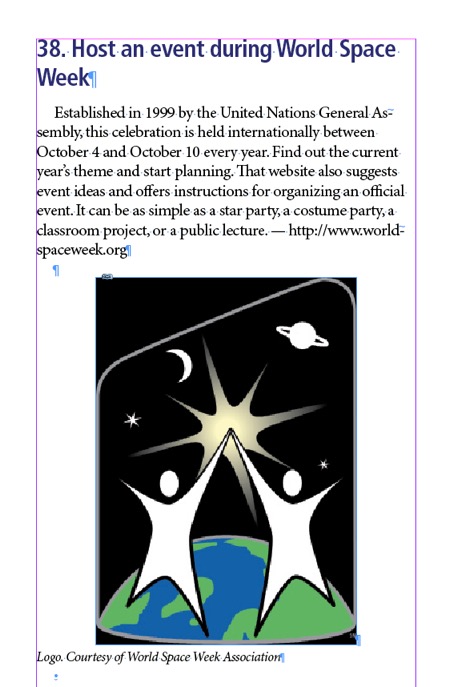 38. Host an event during World Space Week

Established in 1999 by the United Nations General Assembly, this celebration is held internationally between October 4 and October 10 every year. Find out the current year's theme and start planning. That website also suggests event ideas and offers instructions for organizing an official event. It can be as simple as a star party, a costume party, a classroom project, or a public lecture. — http://www.worldspaceweek.org

Logo. Courtesy of World Space Week Association